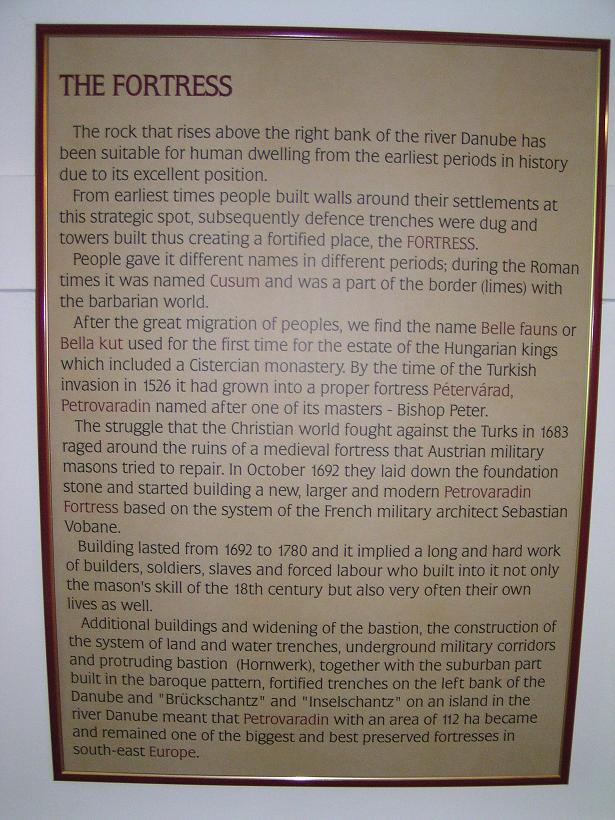 THE FORTRESS

The rock that rises above the right bank of the river Danube has been suitable for human dwelling from the earliest periods in history due to its excellent position.

From earliest times people built walls around their settlements at this strategic spot, subsequently defence trenches were dug and towers built thus creating a fortified place, the FORTRESS.

People gave it different names in different periods; during the Roman times it was named Cusum and was a part of the border (limes) with the barbarian world.

After the great migration of peoples, we find the name Belle fauns or Bella kut used for the first time for the estate of the Hungarian kings which included a Cistercian monastery. By the time of the Turkish invasion in 1526 it had grown into a proper fortress Pétervárad, Petrovaradin named after one of its masters - Bishop Peter.

The struggle that the Christian world fought against the Turks in 1683 raged around the ruins of a medieval fortress that Austrian military masons tried to repair. In October 1692 they laid down the foundation stone and started building a new, larger and modern Petrovaradin Fortress based on the system of the French military architect Sebastian Vobane.

Building lasted from 1692 to 1780 and it implied a long and hard work of builders, soldiers, slaves and forced labour who built into it not only the mason's skill of the 18th century but also very often their own lives as well.

Additional buildings and widening of the bastion, the construction of the system of land and water trenches, underground military corridors and protruding bastion (Hornwerk), together with the suburban part built in the baroque pattern, fortified trenches on the left bank of the Danube and "Brückschantz" and "Inselschantz" on an island in the river Danube meant that Petrovaradin with an area of 112 ha became and remained one of the biggest and best preserved fortresses in south-east Europe.